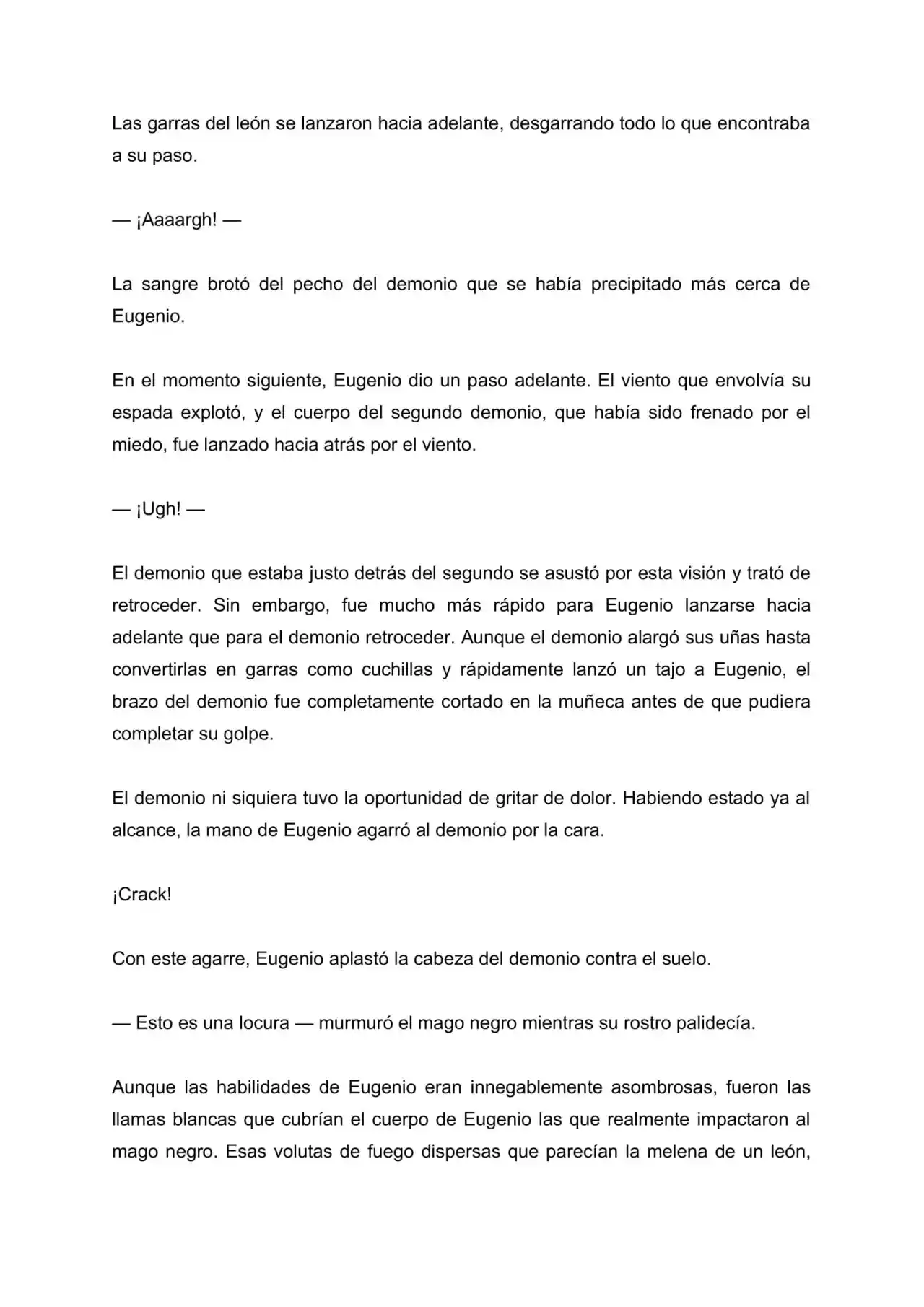 Las garras del león se lanzaron hacia adelante, desgarrando todo lo que encontraba a su paso.

— ¡Aaaargh! —

La sangre brotó del pecho del demonio que se había precipitado más cerca de Eugenio.

En el momento siguiente, Eugenio dio un paso adelante. El viento que envolvía su espada explotó, y el cuerpo del segundo demonio, que había sido frenado por el miedo, fue lanzado hacia atrás por el viento.

— ¡Ugh! —

El demonio que estaba justo detrás del segundo se asustó por esta visión y trató de retroceder. Sin embargo, fue mucho más rápido para Eugenio lanzarse hacia adelante que para el demonio retroceder. Aunque el demonio alargó sus uñas hasta convertirlas en garras como cuchillas y rápidamente lanzó un tajo a Eugenio, el brazo del demonio fue completamente cortado en la muñeca antes de que pudiera completar su golpe.

El demonio ni siquiera tuvo la oportunidad de gritar de dolor. Habiendo estado ya al alcance, la mano de Eugenio agarró al demonio por la cara.

¡Crack!

Con este agarre, Eugenio aplastó la cabeza del demonio contra el suelo.

— Esto es una locura — murmuró el mago negro mientras su rostro palidecía.

Aunque las habilidades de Eugenio eran innegablemente asombrosas, fueron las llamas blancas que cubrían el cuerpo de Eugenio las que realmente impactaron al mago negro. Esas volutas de fuego dispersas que parecían la melena de un león,